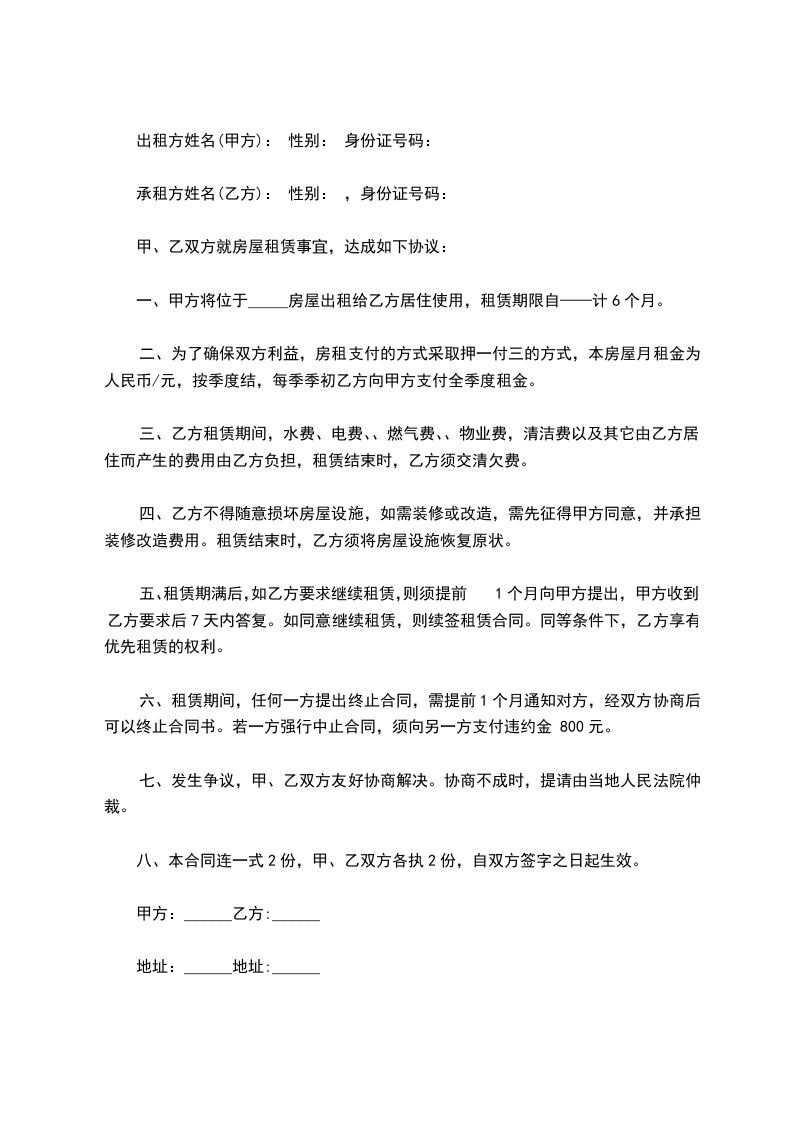 出租方姓名(甲方)：　性别：　身份证号码：

承租方姓名(乙方)：　性别：　，身份证号码：

甲、乙双方就房屋租赁事宜，达成如下协议：

一、甲方将位于_____房屋出租给乙方居住使用，租赁期限自——计 6 个月。

二、为了确保双方利益，房租支付的方式采取押一付三的方式，本房屋月租金为人民币/元，按季度结，每季季初乙方向甲方支付全季度租金。

三、乙方租赁期间，水费、电费、、燃气费、、物业费，清洁费以及其它由乙方居住而产生的费用由乙方负担，租赁结束时，乙方须交清欠费。

四、乙方不得随意损坏房屋设施，如需装修或改造，需先征得甲方同意，并承担装修改造费用。租赁结束时，乙方须将房屋设施恢复原状。

五、租赁期满后，如乙方要求继续租赁，则须提前　1 个月向甲方提出，甲方收到乙方要求后 7 天内答复。如同意继续租赁，则续签租赁合同。同等条件下，乙方享有优先租赁的权利。

六、租赁期间，任何一方提出终止合同，需提前 1 个月通知对方，经双方协商后可以终止合同书。若一方强行中止合同，须向另一方支付违约金 800 元。

七、发生争议，甲、乙双方友好协商解决。协商不成时，提请由当地人民法院仲裁。

八、本合同连一式 2 份，甲、乙双方各执 2 份，自双方签字之日起生效。

甲方：______乙方:______

地址：______地址:______